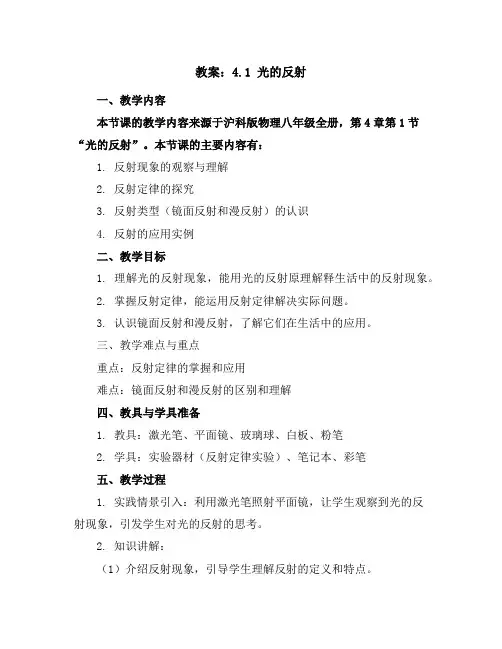 教案：4.1 光的反射

一、教学内容

本节课的教学内容来源于沪科版物理八年级全册，第 4 章第 1 节“光的反射”。本节课的主要内容有：

1. 反射现象的观察与理解

2. 反射定律的探究

3. 反射类型（镜面反射和漫反射）的认识

4. 反射的应用实例

二、教学目标

1. 理解光的反射现象，能用光的反射原理解释生活中的反射现象。

2. 掌握反射定律，能运用反射定律解决实际问题。

3. 认识镜面反射和漫反射，了解它们在生活中的应用。

三、教学难点与重点

重点：反射定律的掌握和应用

难点：镜面反射和漫反射的区别和理解

四、教具与学具准备

1. 教具：激光笔、平面镜、玻璃球、白板、粉笔

2. 学具：实验器材（反射定律实验）、笔记本、彩笔

五、教学过程

1. 实践情景引入：利用激光笔照射平面镜，让学生观察到光的反射现象，引发学生对光的反射的思考。

2. 知识讲解：

（1）介绍反射现象，引导学生理解反射的定义和特点。